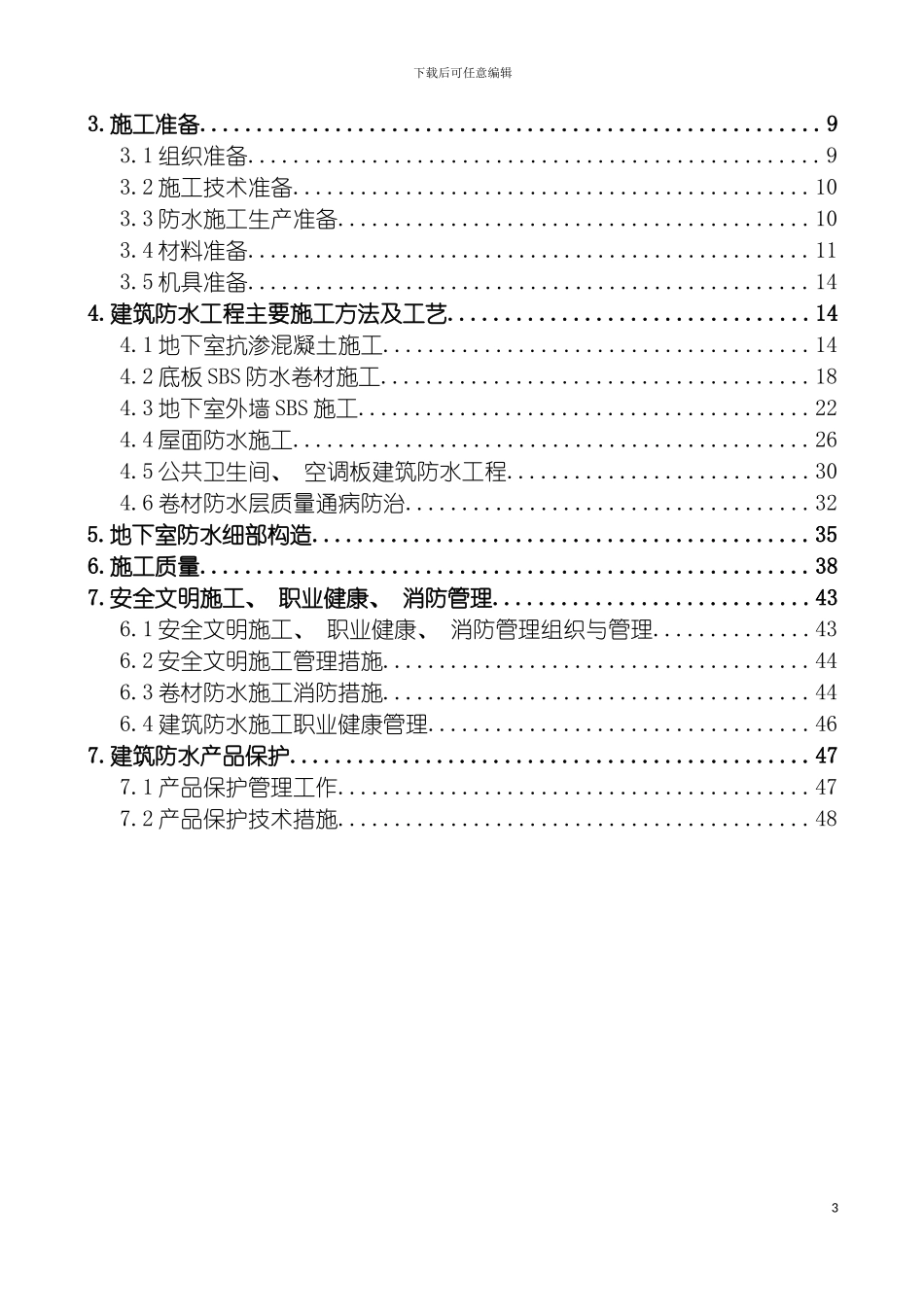 下载后可任意编辑

3.施工准备 9
3.1组织准备 9
3.2施工技术准备 10
3.3防水施工生产准备 10
3.4材料准备 11
3.5机具准备 14
4.建筑防水工程主要施工方法及工艺 14
4.1地下室抗渗混凝土施工 14
4.2底板SBS防水卷材施工 18
4.3地下室外墙SBS施工 22
4.4屋面防水施工 26
4.5公共卫生间、 空调板建筑防水工程 30
4.6卷材防水层质量通病防治 32
5.地下室防水细部构造 35
6.施工质量 38
7.安全文明施工、 职业健康、 消防管理 43
6.1安全文明施工、 职业健康、 消防管理组织与管理 43
6.2安全文明施工管理措施 44
6.3卷材防水施工消防措施 44
6.4建筑防水施工职业健康管理 46
7.建筑防水产品保护 47
7.1产品保护管理工作 47
7.2产品保护技术措施 48

3